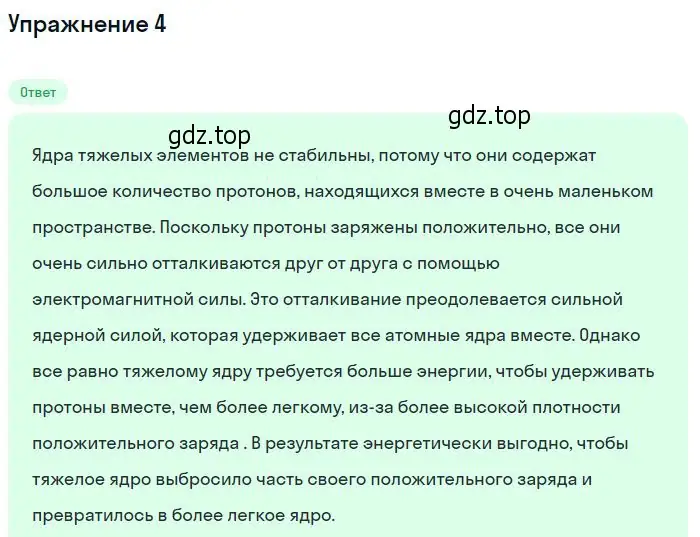 Упражнение 4

Ответ

gdz.top

gdz.top

Ядра тяжелых элементов не стабильны, потому что они содержат большое количество протонов, находящихся вместе в очень маленьком пространстве. Поскольку протоны заряжены положительно, все они очень сильно отталкиваются друг от друга с помощью электромагнитной силы. Это отталкивание преодолевается сильной ядерной силой, которая удерживает все атомные ядра вместе. Однако все равно тяжелому ядру требуется больше энергии, чтобы удерживать протоны вместе, чем более легкому, из-за более высокой плотности положительного заряда . В результате энергетически выгодно, чтобы тяжелое ядро выбросило часть своего положительного заряда и превратилось в более легкое ядро.